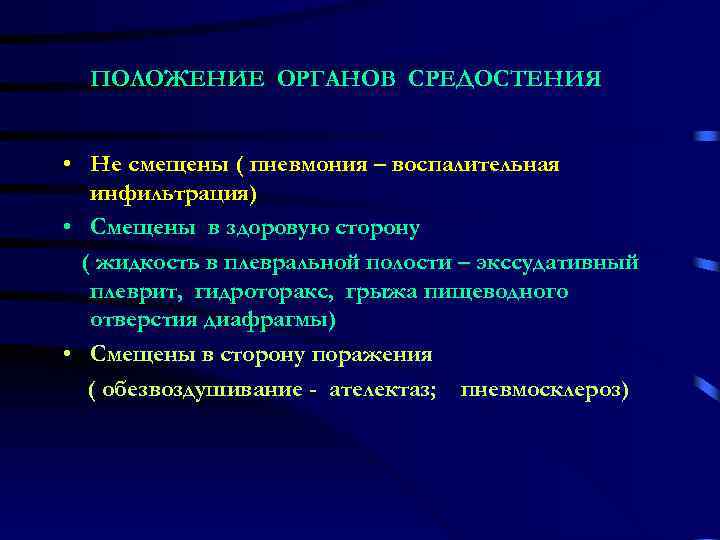 ПОЛОЖЕНИЕ ОРГАНОВ СРЕДОСТЕНИЯ

• Не смещены ( пневмония – воспалительная инфильтрация)

• Смещены в здоровую сторону

( жидкость в плевральной полости – экссудативный плеврит, гидроторакс, грыжа пищеводного отверстия диафрагмы)

• Смещены в сторону поражения

( обезвоздушивание - ателектаз; пневмосклероз)